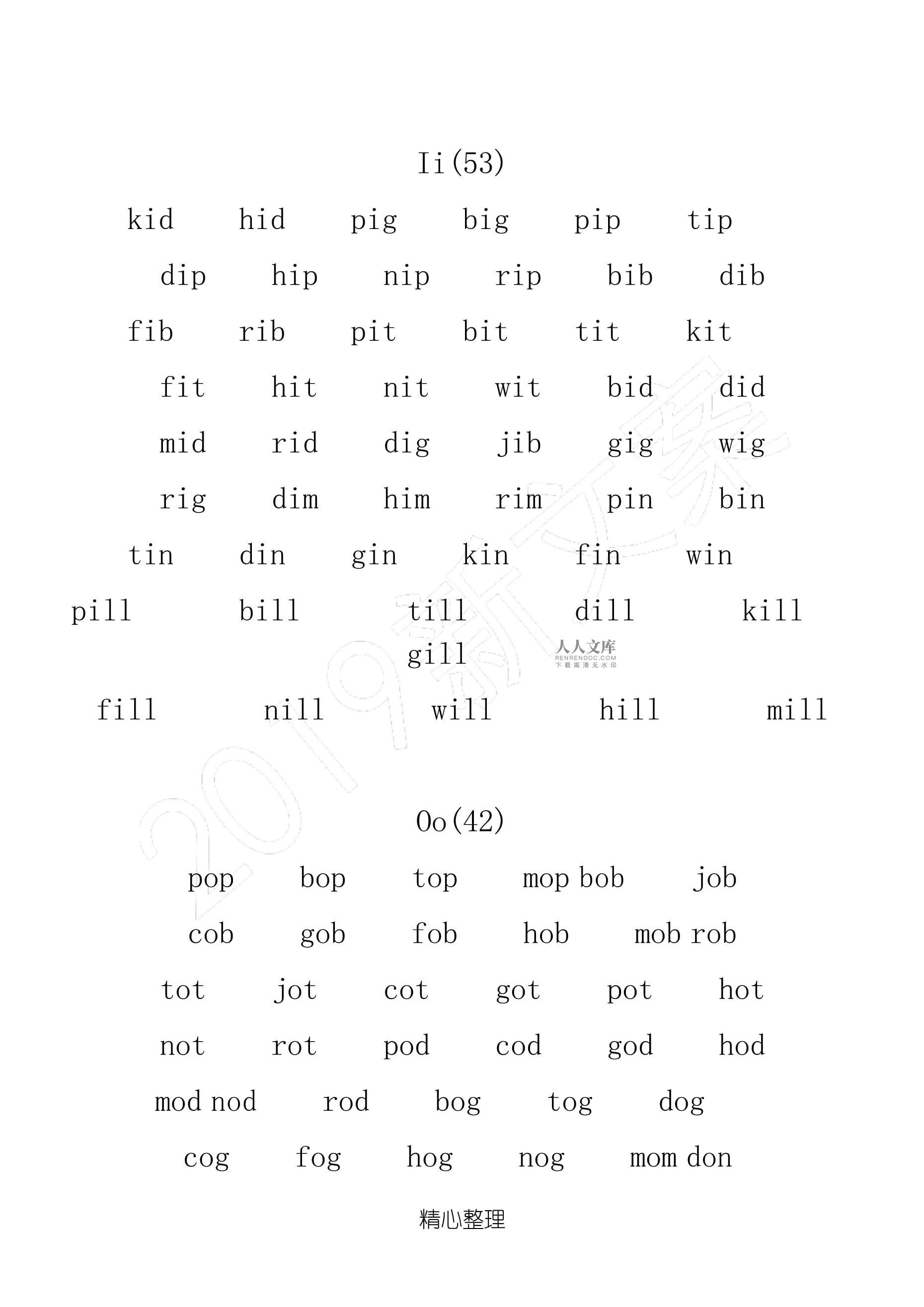 Ii(53)

kid hid pig big pip tip

dip hip nip rip bib dib

fib rib pit bit tit kit

fit hit nit wit bid did

mid rid dig jib gig wig

rig dim him rim pin bin

tin din gin kin fin win

pill bill till dill kill gill

fill nill will hill mill

Oo(42)

pop bop top mop bob job

cob gob fob hob mob rob

tot jot cot got pot hot

not rot pod cod god hod

mod nod rod bog tog dog

cog fog hog nog mom don

精心整理

2019新文案

人人文库
RENRENDOC.COM
下载高清无水印